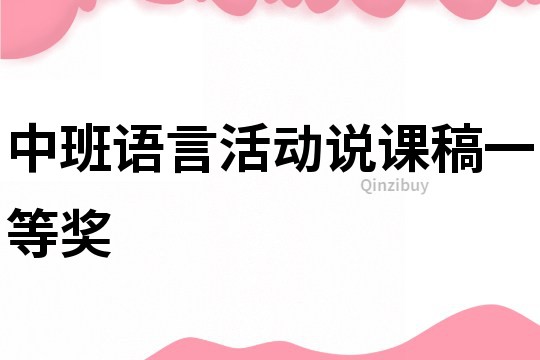 中班语言活动说课稿一等奖

Qinzibuy